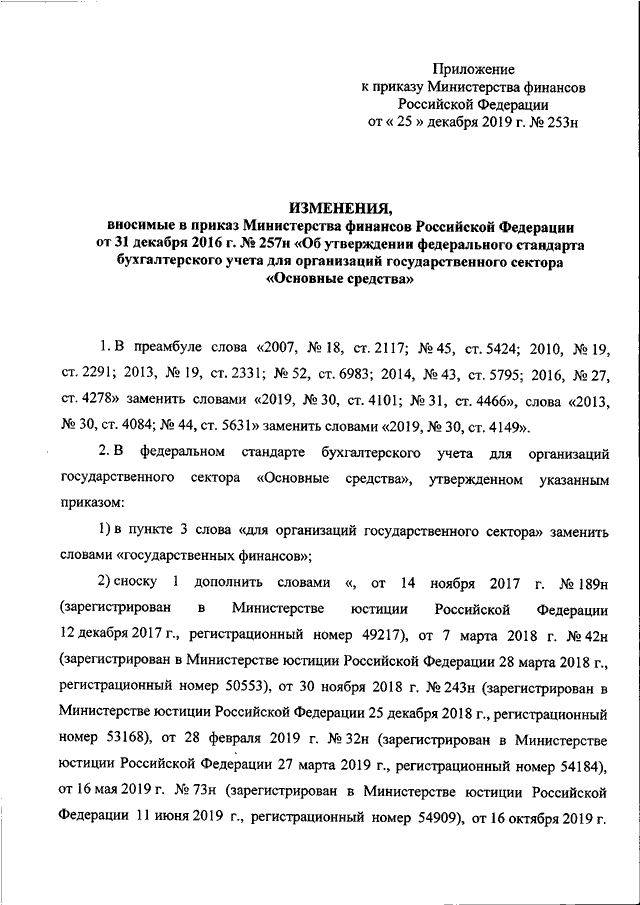 Приложение
к приказу Министерства финансов
Российской Федерации
от « 25 » декабря 2019 г. № 253н

ИЗМЕНЕНИЯ,
вносимые в приказ Министерства финансов Российской Федерации от 31 декабря 2016 г. № 257н «Об утверждении федерального стандарта бухгалтерского учета для организаций государственного сектора «Основные средства»

1. В преамбуле слова «2007, № 18, ст. 2117; № 45, ст. 5424; 2010, № 19, ст. 2291; 2013, № 19, ст. 2331; № 52, ст. 6983; 2014, № 43, ст. 5795; 2016, № 27, ст. 4278» заменить словами «2019, № 30, ст. 4101; № 31, ст. 4466», слова «2013, № 30, ст. 4084; № 44, ст. 5631» заменить словами «2019, № 30, ст. 4149».

2. В федеральном стандарте бухгалтерского учета для организаций государственного сектора «Основные средства», утвержденном указанным приказом:

1) в пункте 3 слова «для организаций государственного сектора» заменить словами «государственных финансов»;

2) сноску 1 дополнить словами «, от 14 ноября 2017 г. № 189н (зарегистрирован в Министерстве юстиции Российской Федерации 12 декабря 2017 г., регистрационный номер 49217), от 7 марта 2018 г. № 42н (зарегистрирован в Министерстве юстиции Российской Федерации 28 марта 2018 г., регистрационный номер 50553), от 30 ноября 2018 г. № 243н (зарегистрирован в Министерстве юстиции Российской Федерации 25 декабря 2018 г., регистрационный номер 53168), от 28 февраля 2019 г. № 32н (зарегистрирован в Министерстве юстиции Российской Федерации 27 марта 2019 г., регистрационный номер 54184), от 16 мая 2019 г. № 73н (зарегистрирован в Министерстве юстиции Российской Федерации 11 июня 2019 г., регистрационный номер 54909), от 16 октября 2019 г.